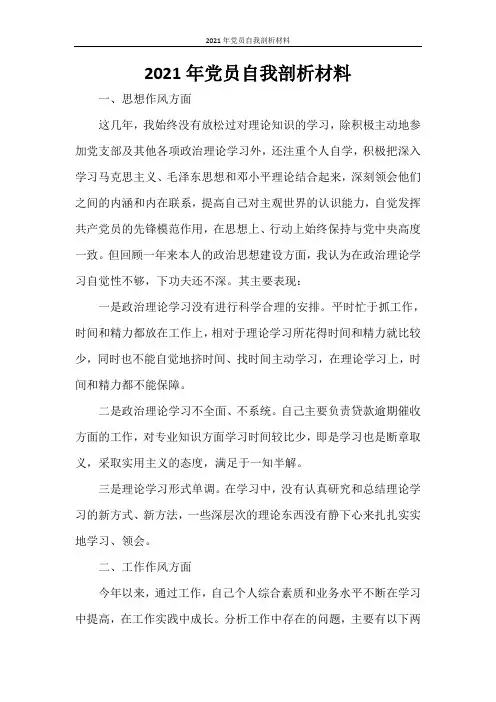 2021年党员自我剖析材料

2021年党员自我剖析材料

一、思想作风方面

这几年，我始终没有放松过对理论知识的学习，除积极主动地参加党支部及其他各项政治理论学习外，还注重个人自学，积极把深入学习马克思主义、毛泽东思想和邓小平理论结合起来，深刻领会他们之间的内涵和内在联系，提高自己对主观世界的认识能力，自觉发挥共产党员的先锋模范作用，在思想上、行动上始终保持与党中央高度一致。但回顾一年来本人的政治思想建设方面，我认为在政治理论学习自觉性不够，下功夫还不深。其主要表现：

一是政治理论学习没有进行科学合理的安排。平时忙于抓工作，时间和精力都放在工作上，相对于理论学习所花得时间和精力就比较少，同时也不能自觉地挤时间、找时间主动学习，在理论学习上，时间和精力都不能保障。

二是政治理论学习不全面、不系统。自己主要负责贷款逾期催收方面的工作，对专业知识方面学习时间较比少，即是学习也是断章取义，采取实用主义的态度，满足于一知半解。

三是理论学习形式单调。在学习中，没有认真研究和总结理论学习的新方式、新方法，一些深层次的理论东西没有静下心来扎扎实实地学习、领会。

二、工作作风方面

今年以来，通过工作，自己个人综合素质和业务水平不断在学习中提高，在工作实践中成长。分析工作中存在的问题，主要有以下两